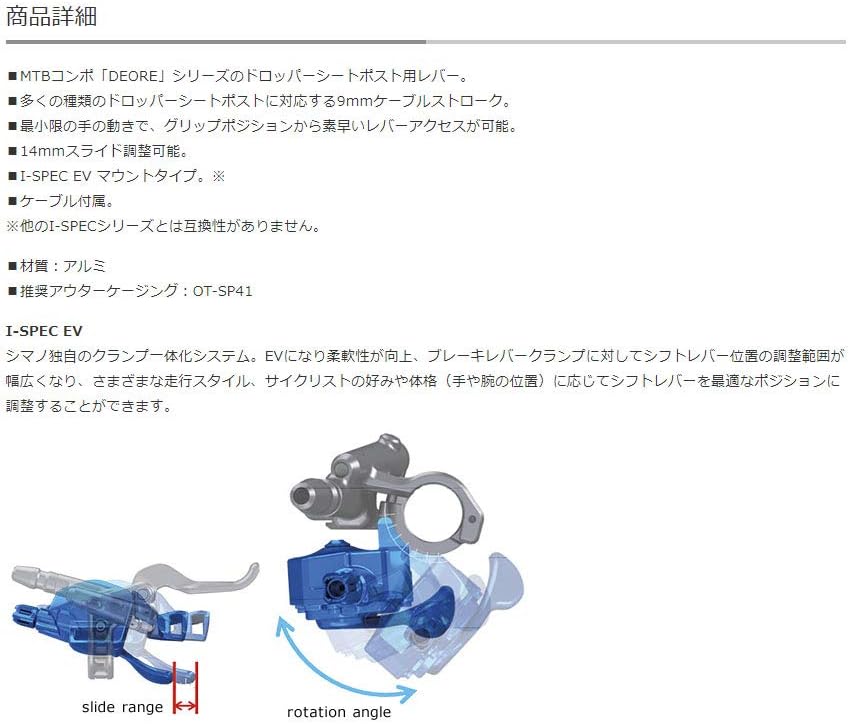 商品詳細

■MTBコンポ「DEORE」シリーズのドロッパーシートポスト用レバー。
■多くの種類のドロッパーシートポストに対応する9mmケーブルストローク。
■最小限の手の動きで、グリップポジションから素早いレバーアクセスが可能。
■14mmスライド調整可能。
■I-SPEC EV マウントタイプ。※
■ケーブル付属。
※他のI-SPECシリーズとは互換性がありません。

■材質：アルミ
■推奨アウターケージング：OT-SP41

I-SPEC EV
シマノ独自のクランプ一体化システム。EVになり柔軟性が向上、ブレーキレバークランプに対してシフトレバー位置の調整範囲が幅広くなり、さまざまな走行スタイル、サイクリストの好みや体格（手や腕の位置）に応じてシフトレバーを最適なポジションに調整することができます。

slide range
rotation angle